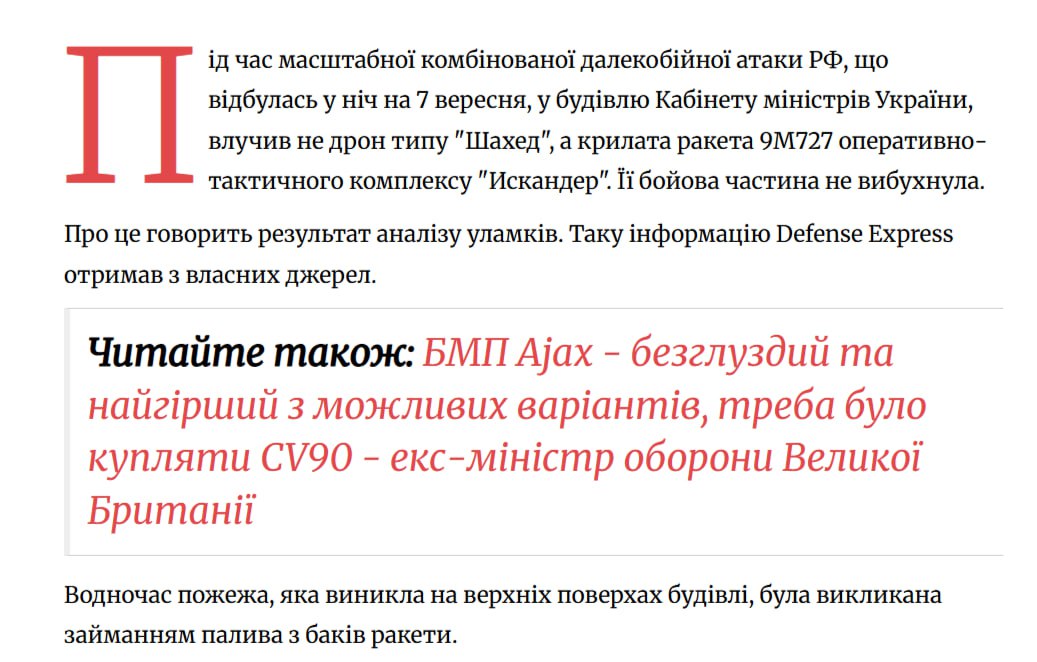 Під час масштабної комбінованої далекобійної атаки РФ, що відбулась у ніч на 7 вересня, у будівлю Кабінету міністрів України, влучив не дрон типу "Шахед", а крилата ракета 9М727 оперативно-тактичного комплексу "Искандер". Її бойова частина не вибухнула.

Про це говорить результат аналізу уламків. Таку інформацію Defense Express отримав з власних джерел.

Читайте також: БМП Ajax - безглуздий та найгірший з можливих варіантів, треба було купляти CV90 - екс-міністр оборони Великої Британії

Водночас пожежа, яка виникла на верхніх поверхах будівлі, була викликана займанням палива з баків ракети.